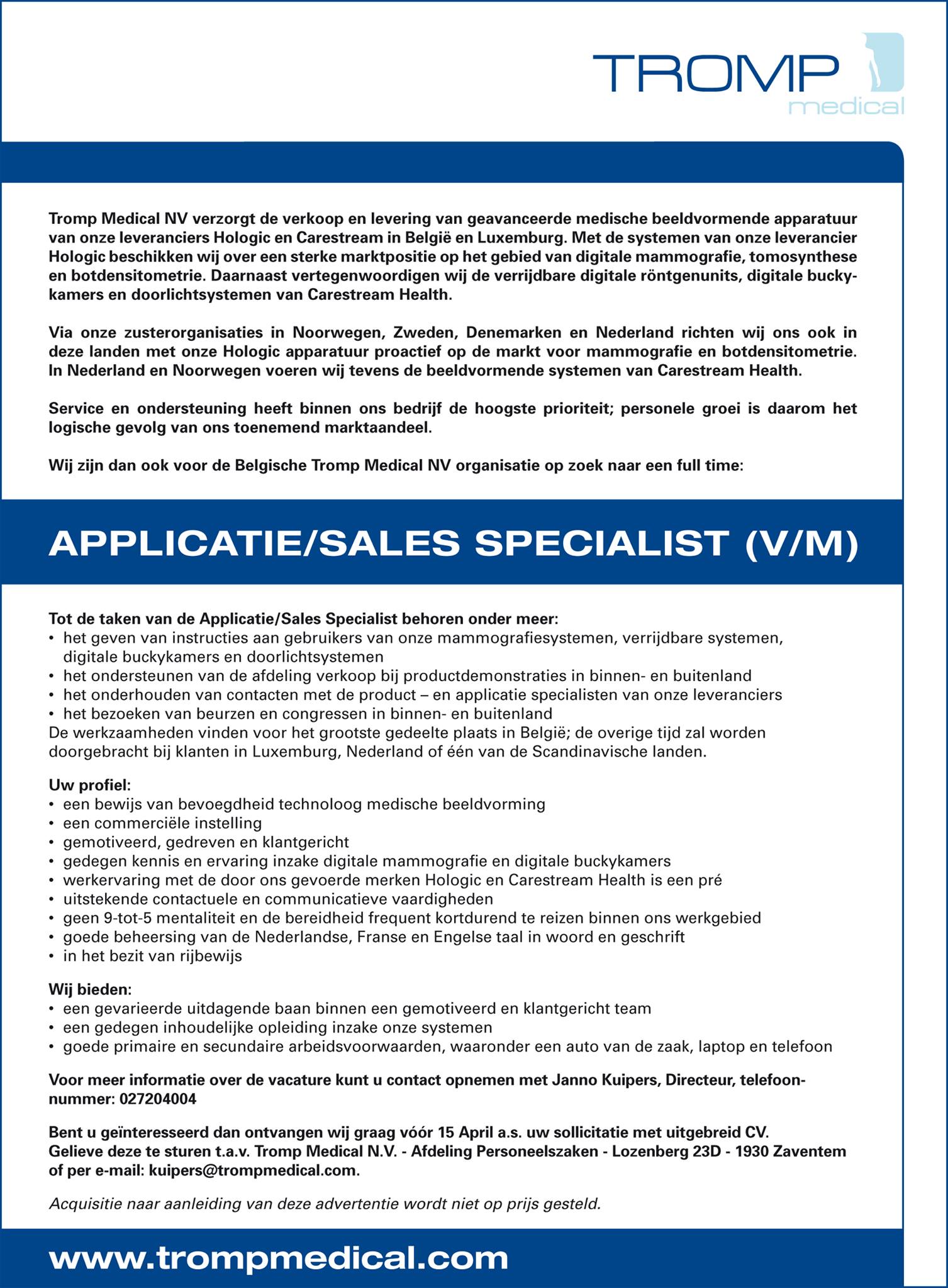 TROMP
medical

Tromp Medical NV verzorgt de verkoop en levering van geavanceerde medische beeldvormende apparatuur van onze leveranciers Hologic en Carestream in België en Luxemburg. Met de systemen van onze leverancier Hologic beschikken wij over een sterke marktpositie op het gebied van digitale mammografie, tomosynthese en botdensitometrie. Daarnaast vertegenwoordigen wij de verrijdbare digitale röntgenunits, digitale buckykamers en doorlichtsystemen van Carestream Health.

Via onze zusterorganisaties in Noorwegen, Zweden, Denemarken en Nederland richten wij ons ook in deze landen met onze Hologic apparatuur proactief op de markt voor mammografie en botdensitometrie. In Nederland en Noorwegen voeren wij tevens de beeldvormende systemen van Carestream Health.

Service en ondersteuning heeft binnen ons bedrijf de hoogste prioriteit; personele groei is daarom het logische gevolg van ons toenemend marktaandeel.

Wij zijn dan ook voor de Belgische Tromp Medical NV organisatie op zoek naar een full time:

APPLICATIE/SALES SPECIALIST (V/M)

Tot de taken van de Applicatie/Sales Specialist behoren onder meer:
• het geven van instructies aan gebruikers van onze mammografiesystemen, verrijdbare systemen, digitale buckykamers en doorlichtsystemen
• het ondersteunen van de afdeling verkoop bij productdemonstraties in binnen- en buitenland
• het onderhouden van contacten met de product – en applicatie specialisten van onze leveranciers
• het bezoeken van beurzen en congressen in binnen- en buitenland
De werkzaamheden vinden voor het grootste gedeelte plaats in België; de overige tijd zal worden doorgebracht bij klanten in Luxemburg, Nederland of één van de Scandinavische landen.

Uw profiel:
• een bewijs van bevoegdheid technoloog medische beeldvorming
• een commerciële instelling
• gemotiveerd, gedreven en klantgericht
• gedegen kennis en ervaring inzake digitale mammografie en digitale buckykamers
• werkervaring met de door ons gevoerde merken Hologic en Carestream Health is een pré
• uitstekende contactuele en communicatieve vaardigheden
• geen 9-tot-5 mentaliteit en de bereidheid frequent kortdurend te reizen binnen ons werkgebied
• goede beheersing van de Nederlandse, Franse en Engelse taal in woord en geschrift
• in het bezit van rijbewijs

Wij bieden:
• een gevarieerde uitdagende baan binnen een gemotiveerd en klantgericht team
• een gedegen inhoudelijke opleiding inzake onze systemen
• goede primaire en secundaire arbeidsvoorwaarden, waaronder een auto van de zaak, laptop en telefoon

Voor meer informatie over de vacature kunt u contact opnemen met Janno Kuipers, Directeur, telefoonnummer: 027204004

Bent u geïnteresseerd dan ontvangen wij graag vóór 15 April a.s. uw sollicitatie met uitgebreid CV. Gelieve deze te sturen t.a.v. Tromp Medical N.V. - Afdeling Personeelszaken - Lozenberg 23D - 1930 Zaventem of per e-mail: kuipers@trompmedical.com.

Acquisitie naar aanleiding van deze advertentie wordt niet op prijs gesteld.

www.trompmedical.com